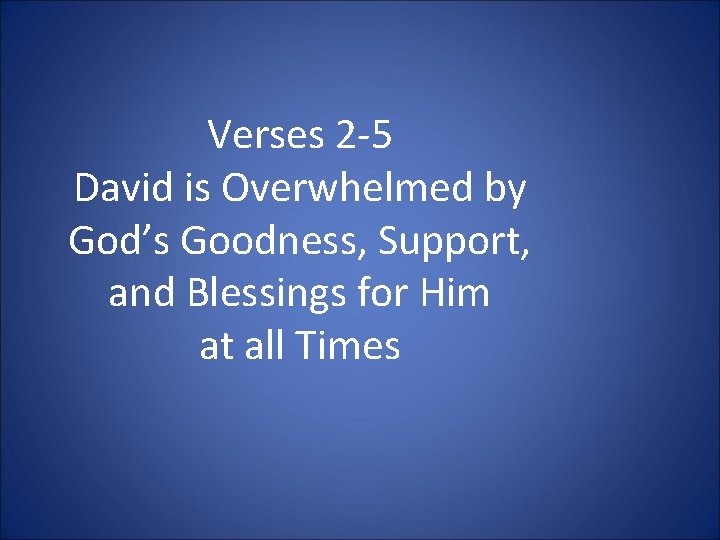 Verses 2-5
David is Overwhelmed by God’s Goodness, Support, and Blessings for Him at all Times